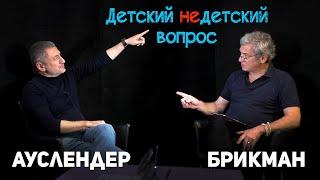 Детский недетский вопрос

АУСЛЕНДЕР

БРИКМАН